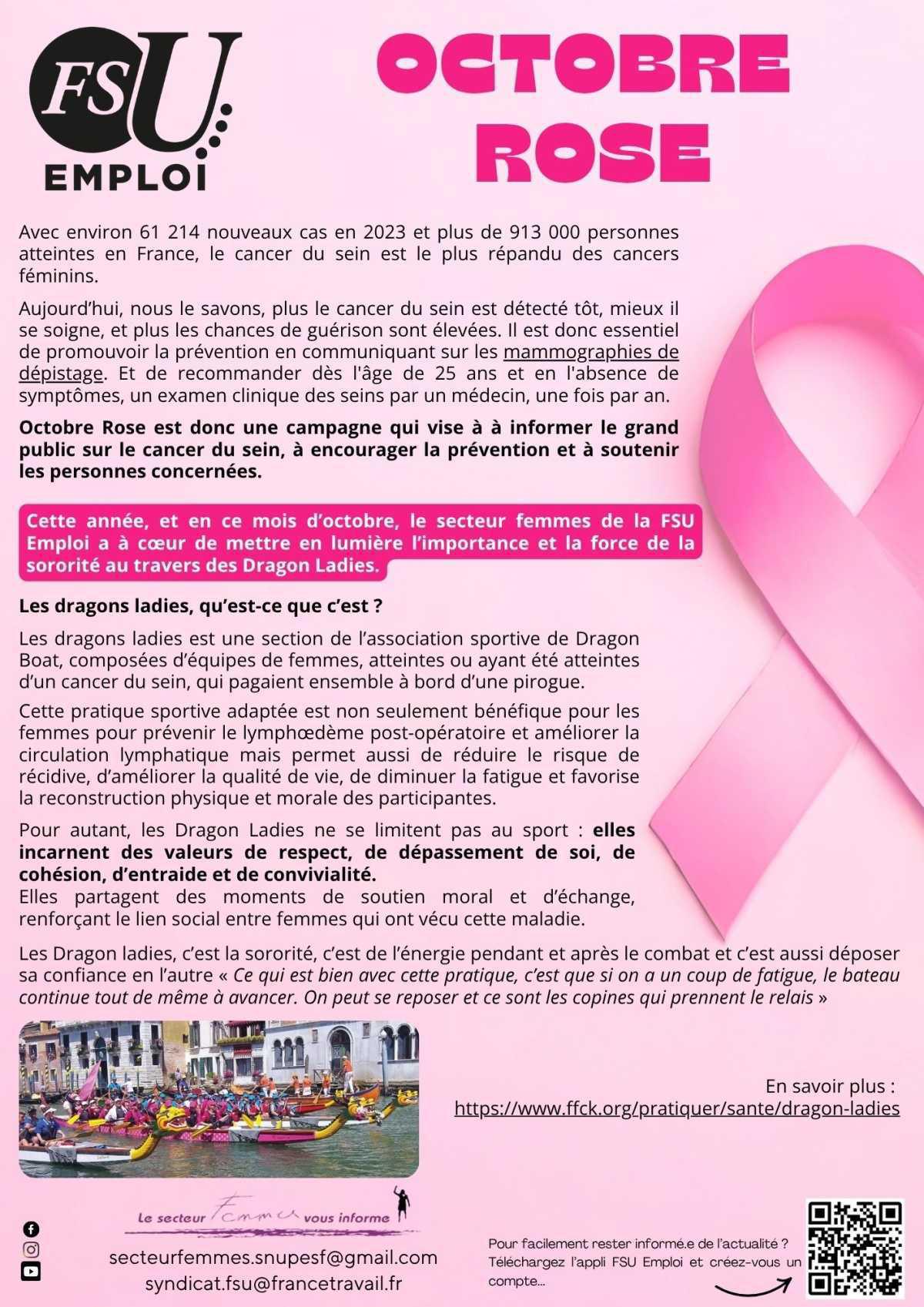 FSU
EMPLOI

OCTOBRE ROSE

Avec environ 61 214 nouveaux cas en 2023 et plus de 913 000 personnes atteintes en France, le cancer du sein est le plus répandu des cancers féminins.

Aujourd'hui, nous le savons, plus le cancer du sein est détecté tôt, mieux il se soigne, et plus les chances de guérison sont élevées. Il est donc essentiel de promouvoir la prévention en communiquant sur les mammographies de dépistage. Et de recommander dès l'âge de 25 ans et en l'absence de symptômes, un examen clinique des seins par un médecin, une fois par an.

Octobre Rose est donc une campagne qui vise à à informer le grand public sur le cancer du sein, à encourager la prévention et à soutenir les personnes concernées.

Cette année, et en ce mois d'octobre, le secteur femmes de la FSU Emploi a à cœur de mettre en lumière l'importance et la force de la sororité au travers des Dragon Ladies.

Les dragons ladies, qu'est-ce que c'est ?

Les dragons ladies est une section de l'association sportive de Dragon Boat, composées d'équipes de femmes, atteintes ou ayant été atteintes d'un cancer du sein, qui pagaient ensemble à bord d'une pirogue.

Cette pratique sportive adaptée est non seulement bénéfique pour les femmes pour prévenir le lymphœdème post-opératoire et améliorer la circulation lymphatique mais permet aussi de réduire le risque de récidive, d'améliorer la qualité de vie, de diminuer la fatigue et favorise la reconstruction physique et morale des participantes.

Pour autant, les Dragon Ladies ne se limitent pas au sport : elles incarnent des valeurs de respect, de dépassement de soi, de cohésion, d'entraide et de convivialité.
Elles partagent des moments de soutien moral et d'échange, renforçant le lien social entre femmes qui ont vécu cette maladie.

Les Dragon ladies, c'est la sororité, c'est de l'énergie pendant et après le combat et c'est aussi déposer sa confiance en l'autre « Ce qui est bien avec cette pratique, c'est que si on a un coup de fatigue, le bateau continue tout de même à avancer. On peut se reposer et ce sont les copines qui prennent le relais »

En savoir plus :
https://www.ffck.org/pratiquer/sante/dragon-ladies

Le secteur Femmes vous informe

secteurfemmes.snupesf@gmail.com
syndicat.fsu@francetravail.fr

Pour facilement rester informé.e de l'actualité ? Téléchargez l'appli FSU Emploi et créez-vous un compte...